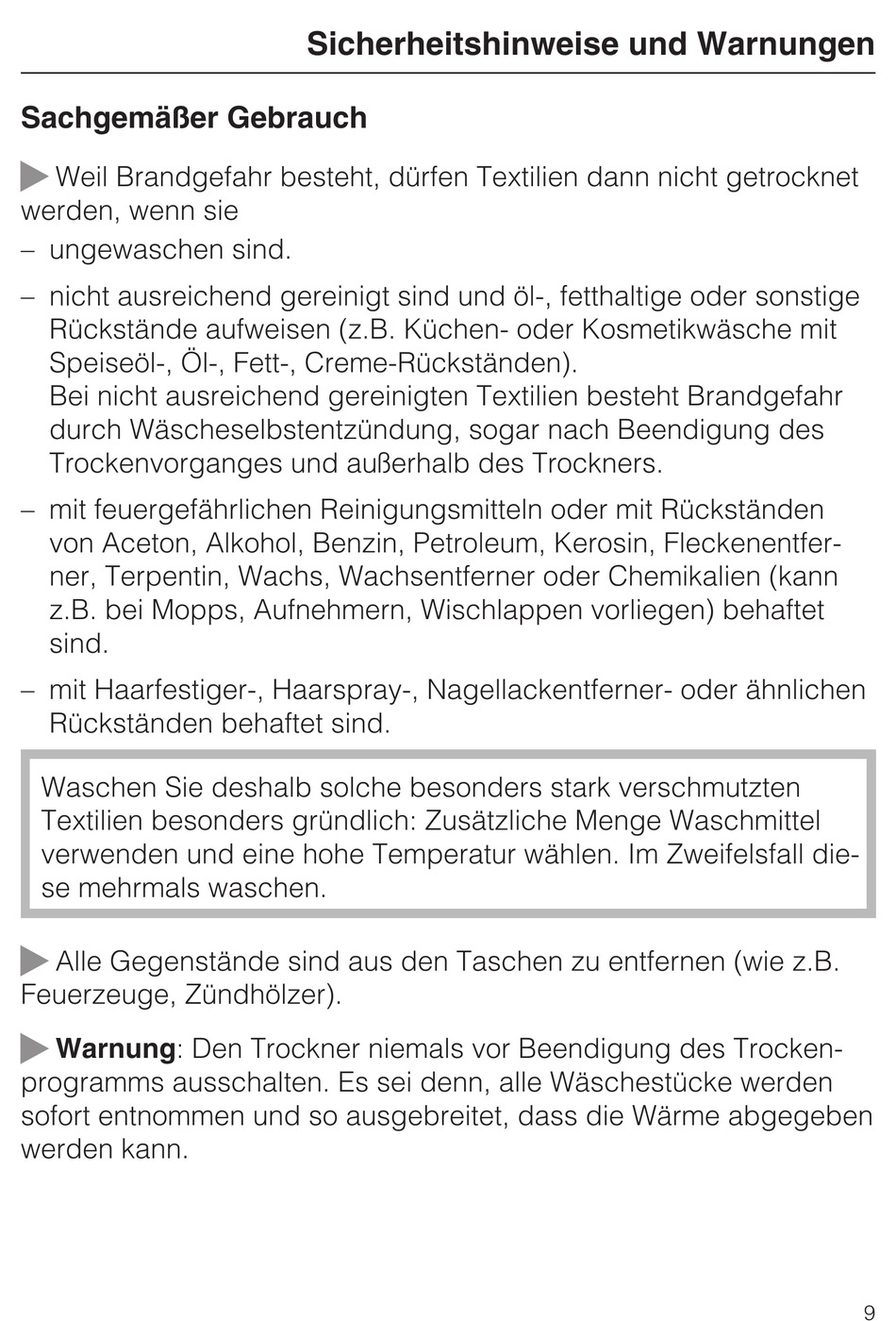 Sicherheitshinweise und Warnungen

Sachgemäßer Gebrauch

Weil Brandgefahr besteht, dürfen Textilien dann nicht getrocknet werden, wenn sie

– ungewaschen sind.

– nicht ausreichend gereinigt sind und öl-, fetthaltige oder sonstige Rückstände aufweisen (z.B. Küchen- oder Kosmetikwäsche mit Speiseöl-, Öl-, Fett-, Creme-Rückständen).
Bei nicht ausreichend gereinigten Textilien besteht Brandgefahr durch Wäscheselbstentzündung, sogar nach Beendigung des Trockenvorganges und außerhalb des Trockners.

– mit feuergefährlichen Reinigungsmitteln oder mit Rückständen von Aceton, Alkohol, Benzin, Petroleum, Kerosin, Fleckenentferner, Terpentin, Wachs, Wachsentferner oder Chemikalien (kann z.B. bei Mopps, Aufnehmern, Wischlappen vorliegen) behaftet sind.

– mit Haarfestiger-, Haarspray-, Nagellackentferner- oder ähnlichen Rückständen behaftet sind.

Waschen Sie deshalb solche besonders stark verschmutzten Textilien besonders gründlich: Zusätzliche Menge Waschmittel verwenden und eine hohe Temperatur wählen. Im Zweifelsfall diese mehrmals waschen.

Alle Gegenstände sind aus den Taschen zu entfernen (wie z.B. Feuerzeuge, Zündhölzer).

Warnung: Den Trockner niemals vor Beendigung des Trockenprogramms ausschalten. Es sei denn, alle Wäschestücke werden sofort entnommen und so ausgebreitet, dass die Wärme abgegeben werden kann.

9